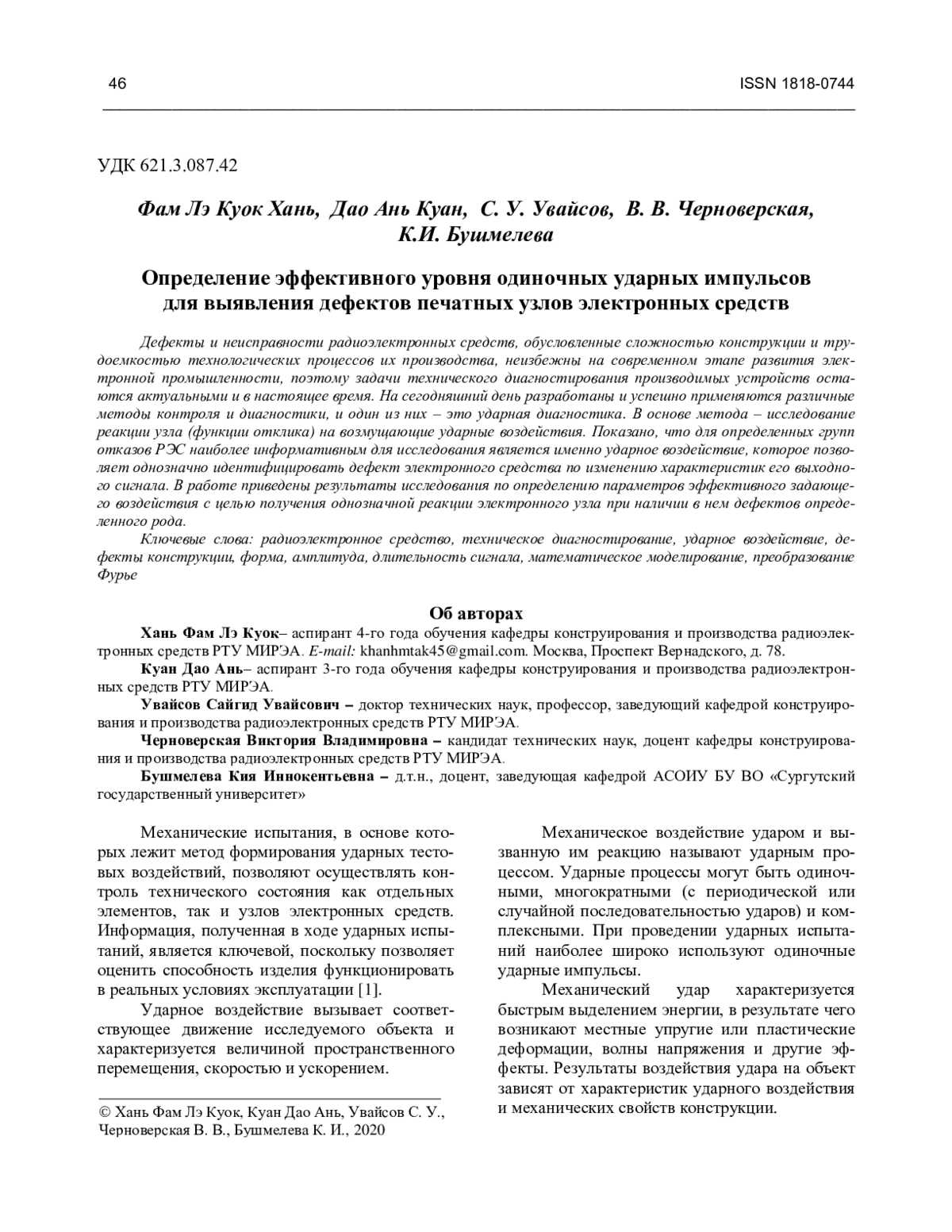 46 ISSN 1818-0744

УДК 621.3.087.42

Фам Лэ Куок Хань, Дао Ань Куан, С. У. Увайсов, В. В. Черноверская, К.И. Бушмелева

Определение эффективного уровня одиночных ударных импульсов для выявления дефектов печатных узлов электронных средств

Дефекты и неисправности радиоэлектронных средств, обусловленные сложностью конструкции и трудоемкостью технологических процессов их производства, неизбежны на современном этапе развития электронной промышленности, поэтому задачи технического диагностирования производимых устройств остаются актуальными и в настоящее время. На сегодняшний день разработаны и успешно применяются различные методы контроля и диагностики, и один из них – это ударная диагностика. В основе метода – исследование реакции узла (функции отклика) на возмущающие ударные воздействия. Показано, что для определенных групп отказов РЭС наиболее информативным для исследования является именно ударное воздействие, которое позволяет однозначно идентифицировать дефект электронного средства по изменению характеристик его выходного сигнала. В работе приведены результаты исследования по определению параметров эффективного задающего воздействия с целью получения однозначной реакции электронного узла при наличии в нем дефектов определенного рода.

Ключевые слова: радиоэлектронное средство, техническое диагностирование, ударное воздействие, дефекты конструкции, форма, амплитуда, длительность сигнала, математическое моделирование, преобразование Фурье

Об авторах

Хань Фам Лэ Куок– аспирант 4-го года обучения кафедры конструирования и производства радиоэлектронных средств РТУ МИРЭА. E-mail: khanhmtak45@gmail.com. Москва, Проспект Вернадского, д. 78.

Куан Дао Ань– аспирант 3-го года обучения кафедры конструирования и производства радиоэлектронных средств РТУ МИРЭА.

Увайсов Сайгид Увайсович – доктор технических наук, профессор, заведующий кафедрой конструирования и производства радиоэлектронных средств РТУ МИРЭА.

Черноверская Виктория Владимировна – кандидат технических наук, доцент кафедры конструирования и производства радиоэлектронных средств РТУ МИРЭА.

Бушмелева Кия Иннокентьевна – д.т.н., доцент, заведующая кафедрой АСОИУ БУ ВО «Сургутский государственный университет»

Механические испытания, в основе которых лежит метод формирования ударных тестовых воздействий, позволяют осуществлять контроль технического состояния как отдельных элементов, так и узлов электронных средств. Информация, полученная в ходе ударных испытаний, является ключевой, поскольку позволяет оценить способность изделия функционировать в реальных условиях эксплуатации [1].

Ударное воздействие вызывает соответствующее движение исследуемого объекта и характеризуется величиной пространственного перемещения, скоростью и ускорением.

© Хань Фам Лэ Куок, Куан Дао Ань, Увайсов С. У., Черноверская В. В., Бушмелева К. И., 2020

Механическое воздействие ударом и вызванную им реакцию называют ударным процессом. Ударные процессы могут быть одиночными, многократными (с периодической или случайной последовательностью ударов) и комплексными. При проведении ударных испытаний наиболее широко используют одиночные ударные импульсы.

Механический удар характеризуется быстрым выделением энергии, в результате чего возникают местные упругие или пластические деформации, волны напряжения и другие эффекты. Результаты воздействия удара на объект зависят от характеристик ударного воздействия и механических свойств конструкции.